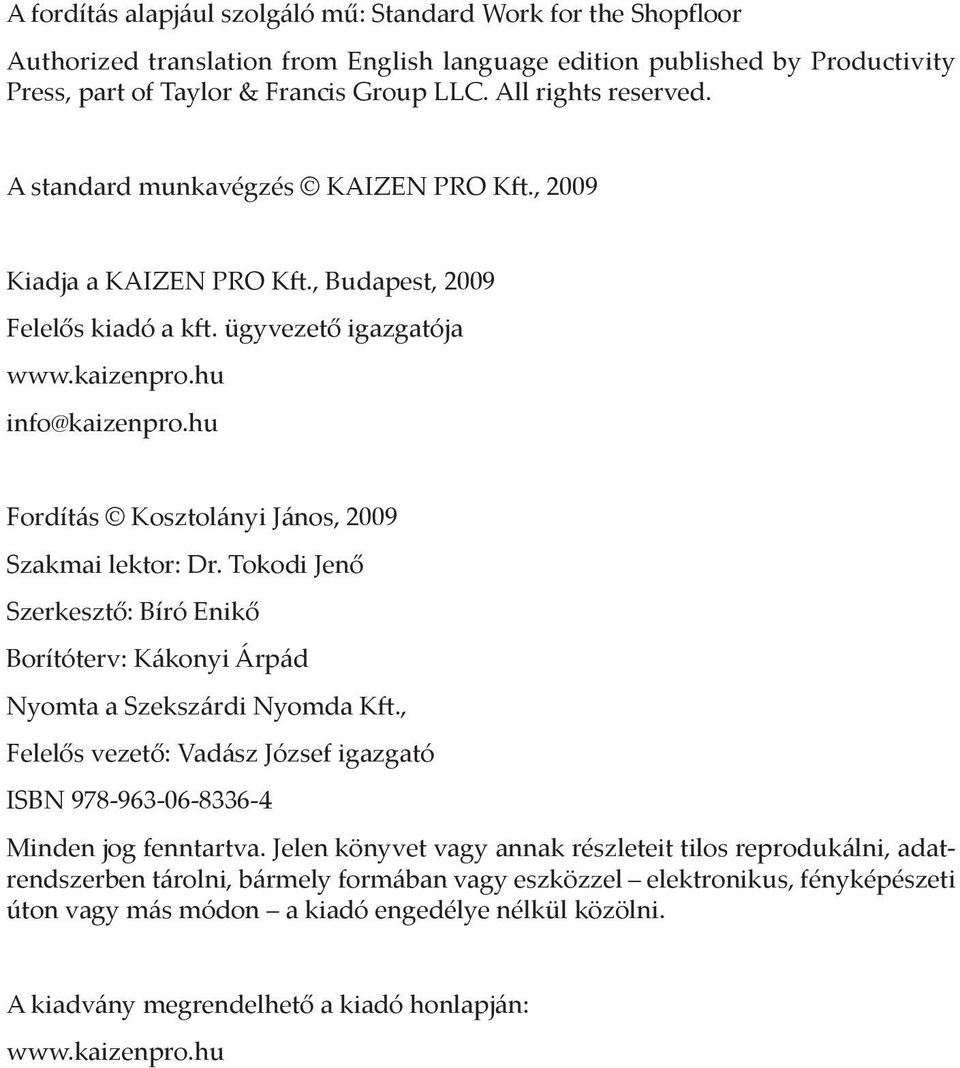 A fordítás alapjául szolgáló mű: Standard Work for the Shopfloor

Authorized translation from English language edition published by Productivity Press, part of Taylor & Francis Group LLC. All rights reserved.

A standard munkavégzés © KAIZEN PRO Kft., 2009

Kiadja a KAIZEN PRO Kft., Budapest, 2009

Felelős kiadó a kft. ügyvezető igazgatója

www.kaizenpro.hu

info@kaizenpro.hu

Fordítás © Kosztolányi János, 2009

Szakmai lektor: Dr. Tokodi Jenő

Szerkesztő: Bíró Enikő

Borítóterv: Kákonyi Árpád

Nyomta a Szekszárdi Nyomda Kft.,

Felelős vezető: Vadász József igazgató

ISBN 978-963-06-8336-4

Minden jog fenntartva. Jelen könyvet vagy annak részleteit tilos reprodukálni, adatrendszerben tárolni, bármely formában vagy eszközzel – elektronikus, fényképészeti úton vagy más módon – a kiadó engedélye nélkül közölni.

A kiadvány megrendelhető a kiadó honlapján:

www.kaizenpro.hu